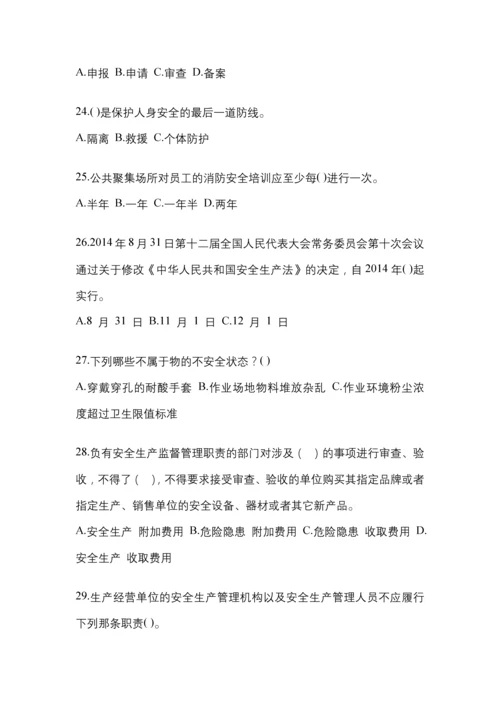 A.申报 B.申请 C.审查 D.备案

24.( )是保护人身安全的最后一道防线。

A.隔离 B.救援 C.个体防护

25.公共聚集场所对员工的消防安全培训应至少每( )进行一次。

A.半年 B.一年 C.一年半 D.两年

26.2014 年 8 月 31 日第十二届全国人民代表大会常务委员会第十次会议通过关于修改《中华人民共和国安全生产法》的决定，自 2014 年( )起实行。

A.8 月 31 日 B.11 月 1 日 C.12 月 1 日

27.下列哪些不属于物的不安全状态？( )

A.穿戴穿孔的耐酸手套 B.作业场地物料堆放杂乱 C.作业环境粉尘浓度超过卫生限值标准

28.负有安全生产监督管理职责的部门对涉及（ ）的事项进行审查、验收，不得了（ ），不得要求接受审查、验收的单位购买其指定品牌或者指定生产、销售单位的安全设备、器材或者其它新产品。

A.安全生产 附加费用 B.危险隐患 附加费用 C.危险隐患 收取费用 D.安全生产 收取费用

29.生产经营单位的安全生产管理机构以及安全生产管理人员不应履行下列那条职责( )。